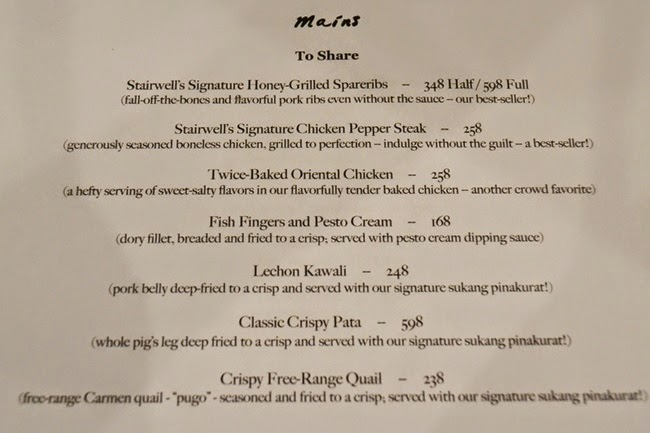 Mains

To Share

Stairwell's Signature Honey-Grilled Spareribs – 348 Half / 598 Full
(fall-off-the-bones and flavorful pork ribs even without the sauce – our best-seller!)

Stairwell's Signature Chicken Pepper Steak – 258
(generously seasoned boneless chicken, grilled to perfection – indulge without the guilt – a best-seller!)

Twice-Baked Oriental Chicken – 258
(a hefty serving of sweet-salty flavors in our flavorfully tender baked chicken – another crowd favorite)

Fish Fingers and Pesto Cream – 168
(dory fillet, breaded and fried to a crisp; served with pesto cream dipping sauce)

Lechon Kawali – 248
(pork belly deep-fried to a crisp and served with our signature sukang pinakurat!)

Classic Crispy Pata – 598
(whole pig's leg deep fried to a crisp and served with our signature sukang pinakurat!)

Crispy Free-Range Quail – 238
(free-range Carmen quail - "pugo" - seasoned and fried to a crisp; served with our signature sukang pinakurat!)